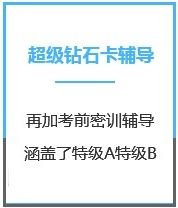 超级钻石卡辅导

再加考前密训辅导

涵盖了特级A特级B